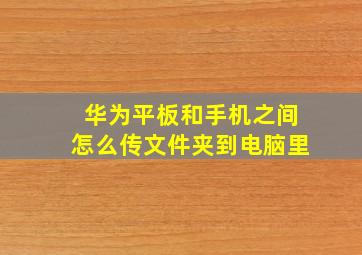 华为平板和手机之间
怎么传文件夹到电脑里